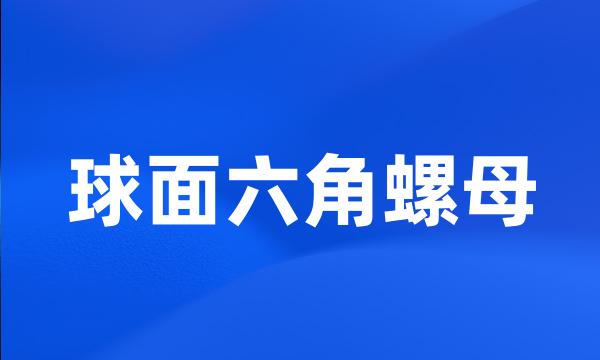 球面六角螺母